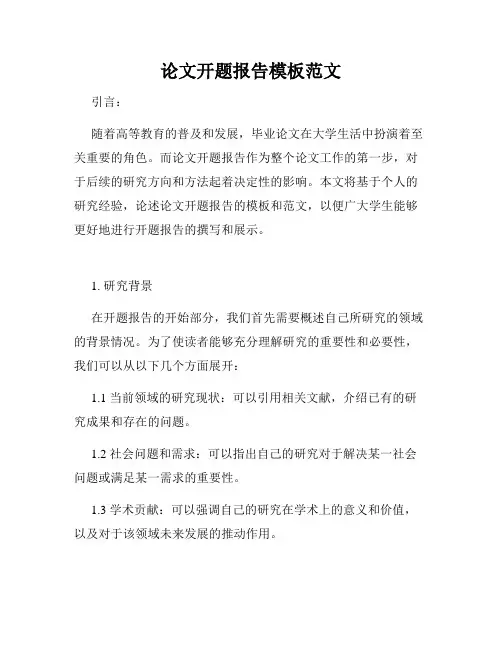 论文开题报告模板范文

引言：

随着高等教育的普及和发展，毕业论文在大学生活中扮演着至关重要的角色。而论文开题报告作为整个论文工作的第一步，对于后续的研究方向和方法起着决定性的影响。本文将基于个人的研究经验，论述论文开题报告的模板和范文，以便广大学生能够更好地进行开题报告的撰写和展示。

1. 研究背景

在开题报告的开始部分，我们首先需要概述自己所研究的领域的背景情况。为了使读者能够充分理解研究的重要性和必要性，我们可以从以下几个方面展开：

1.1 当前领域的研究现状：可以引用相关文献，介绍已有的研究成果和存在的问题。

1.2 社会问题和需求：可以指出自己的研究对于解决某一社会问题或满足某一需求的重要性。

1.3 学术贡献：可以强调自己的研究在学术上的意义和价值，以及对于该领域未来发展的推动作用。